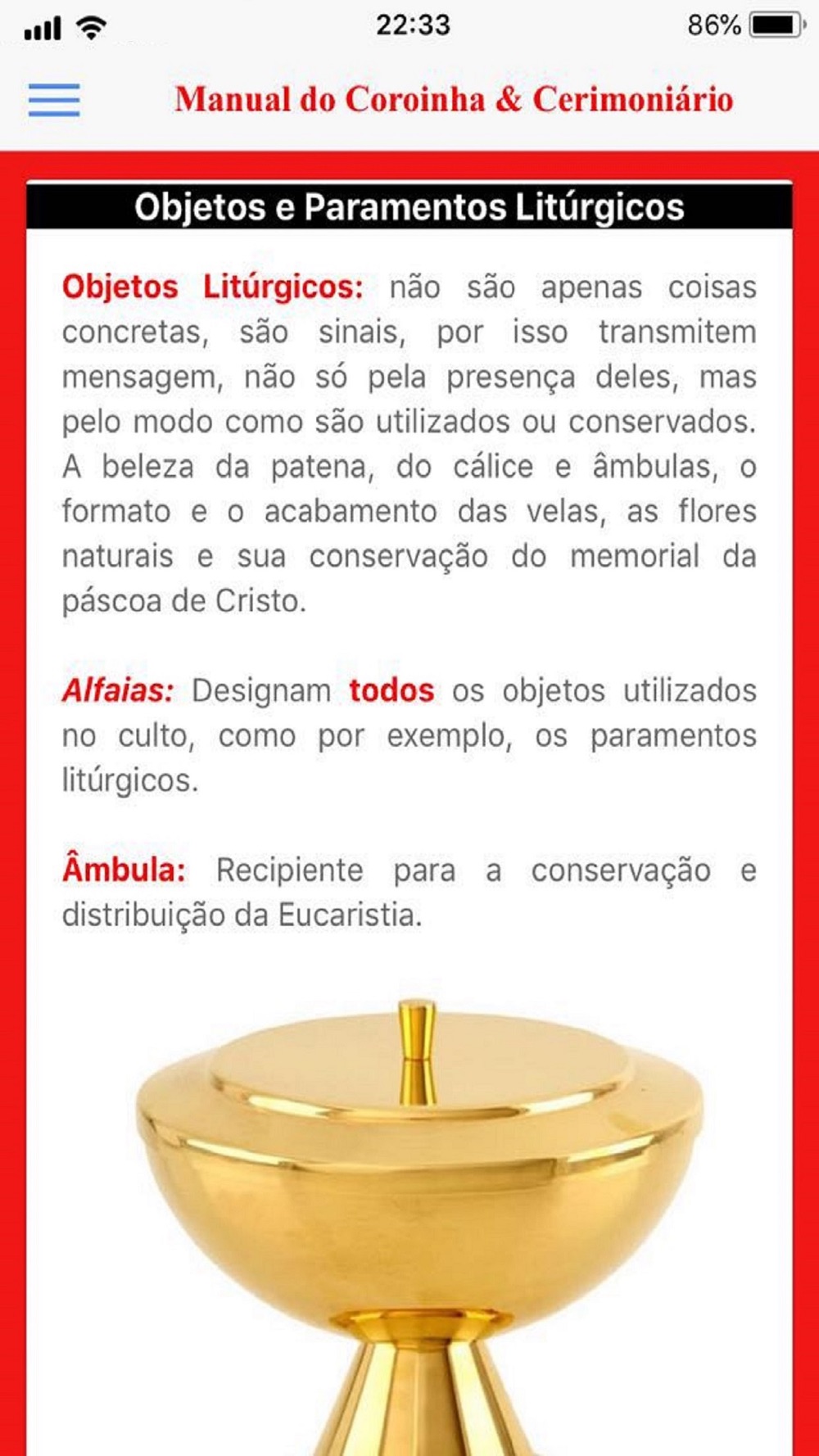 22:33

86%

Manual do Coroinha & Cerimoniário

Objetos e Paramentos Litúrgicos

Objetos Litúrgicos: não são apenas coisas concretas, são sinais, por isso transmitem mensagem, não só pela presença deles, mas pelo modo como são utilizados ou conservados. A beleza da patena, do cálice e âmbulas, o formato e o acabamento das velas, as flores naturais e sua conservação do memorial da páscoa de Cristo.

Alfaias: Designam todos os objetos utilizados no culto, como por exemplo, os paramentos litúrgicos.

Âmbula: Recipiente para a conservação e distribuição da Eucaristia.